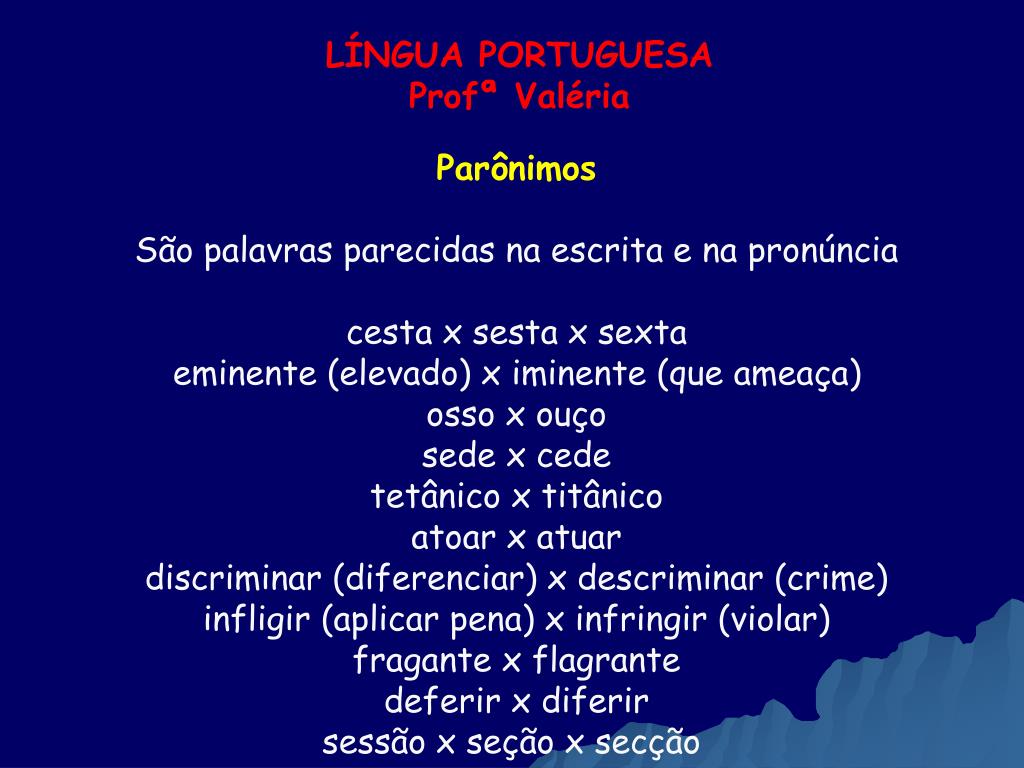 LÍNGUA PORTUGUESA
Profª Valéria

Parônimos

São palavras parecidas na escrita e na pronúncia

cesta x sesta x sexta
eminente (elevado) x iminente (que ameaça)
osso x ouço
sede x cede
tetânico x titânico
atoar x atuar
discriminar (diferenciar) x descriminar (crime)
infligir (aplicar pena) x infringir (violar)
fragante x flagrante
deferir x diferir
sessão x seção x secção